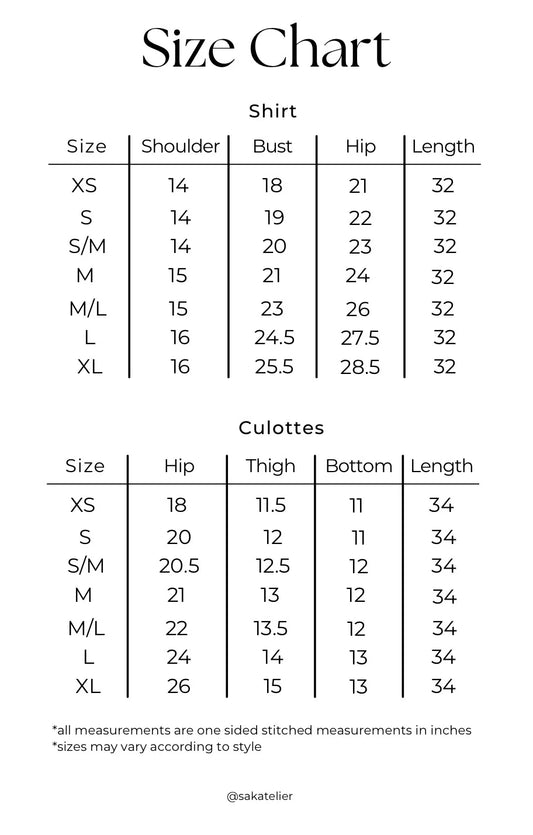 Size Chart

Shirt

| Size | Shoulder | Bust | Hip | Length |
|---|---|---|---|---|
| XS | 14 | 18 | 21 | 32 |
| S | 14 | 19 | 22 | 32 |
| S/M | 14 | 20 | 23 | 32 |
| M | 15 | 21 | 24 | 32 |
| M/L | 15 | 23 | 26 | 32 |
| L | 16 | 24.5 | 27.5 | 32 |
| XL | 16 | 25.5 | 28.5 | 32 |

Culottes

| Size | Hip | Thigh | Bottom | Length |
|---|---|---|---|---|
| XS | 18 | 11.5 | 11 | 34 |
| S | 20 | 12 | 11 | 34 |
| S/M | 20.5 | 12.5 | 12 | 34 |
| M | 21 | 13 | 12 | 34 |
| M/L | 22 | 13.5 | 12 | 34 |
| L | 24 | 14 | 13 | 34 |
| XL | 26 | 15 | 13 | 34 |

*all measurements are one sided stitched measurements in inches
*sizes may vary according to style

@sakatelier